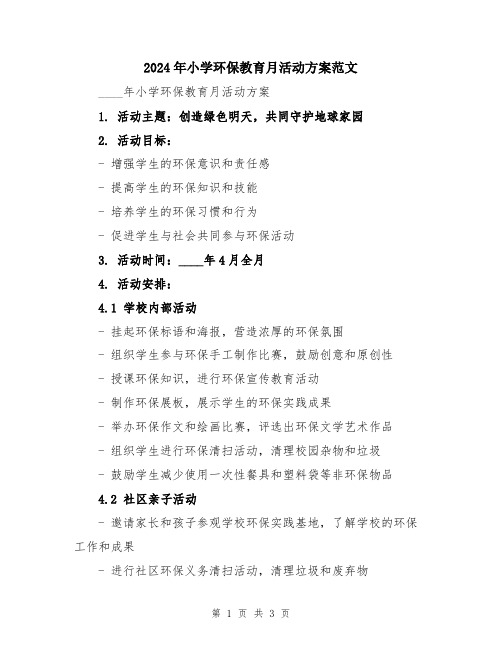 2024年小学环保教育月活动方案范文

____年小学环保教育月活动方案

1. 活动主题：创造绿色明天，共同守护地球家园

2. 活动目标：

- 增强学生的环保意识和责任感

- 提高学生的环保知识和技能

- 培养学生的环保习惯和行为

- 促进学生与社会共同参与环保活动

3. 活动时间：____年4月全月

4. 活动安排：

4.1 学校内部活动

- 挂起环保标语和海报，营造浓厚的环保氛围

- 组织学生参与环保手工制作比赛，鼓励创意和原创性

- 授课环保知识，进行环保宣传教育活动

- 制作环保展板，展示学生的环保实践成果

- 举办环保作文和绘画比赛，评选出环保文学艺术作品

- 组织学生进行环保清扫活动，清理校园杂物和垃圾

- 鼓励学生减少使用一次性餐具和塑料袋等非环保物品

4.2 社区亲子活动

- 邀请家长和孩子参观学校环保实践基地，了解学校的环保工作和成果

- 进行社区环保义务清扫活动，清理垃圾和废弃物

第 1 页 共 3 页